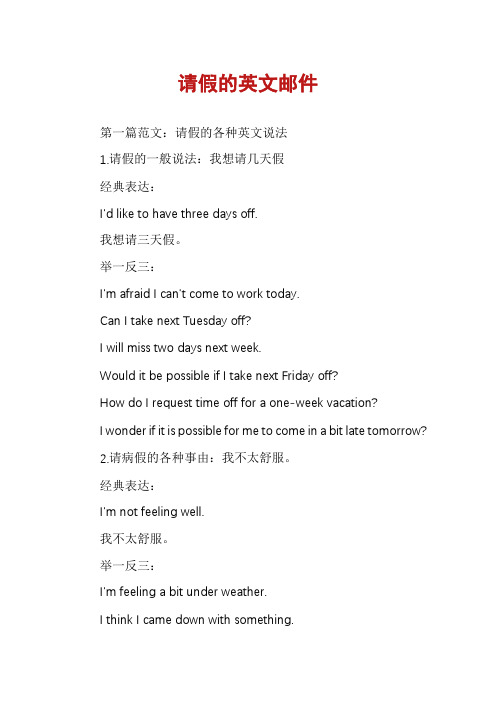 请假的英文邮件

第一篇范文：请假的各种英文说法

1.请假的一般说法：我想请几天假

经典表达：

I'd like to have three days off.

我想请三天假。

举一反三：

I'm afraid I can't come to work today.

Can I take next Tuesday off?

I will miss two days next week.

Would it be possible if I take next Friday off?

How do I request time off for a one-week vacation?

I wonder if it is possible for me to come in a bit late tomorrow?

2.请病假的各种事由：我不太舒服。

经典表达：

I'm not feeling well.

我不太舒服。

举一反三：

I'm feeling a bit under weather.

I think I came down with something.